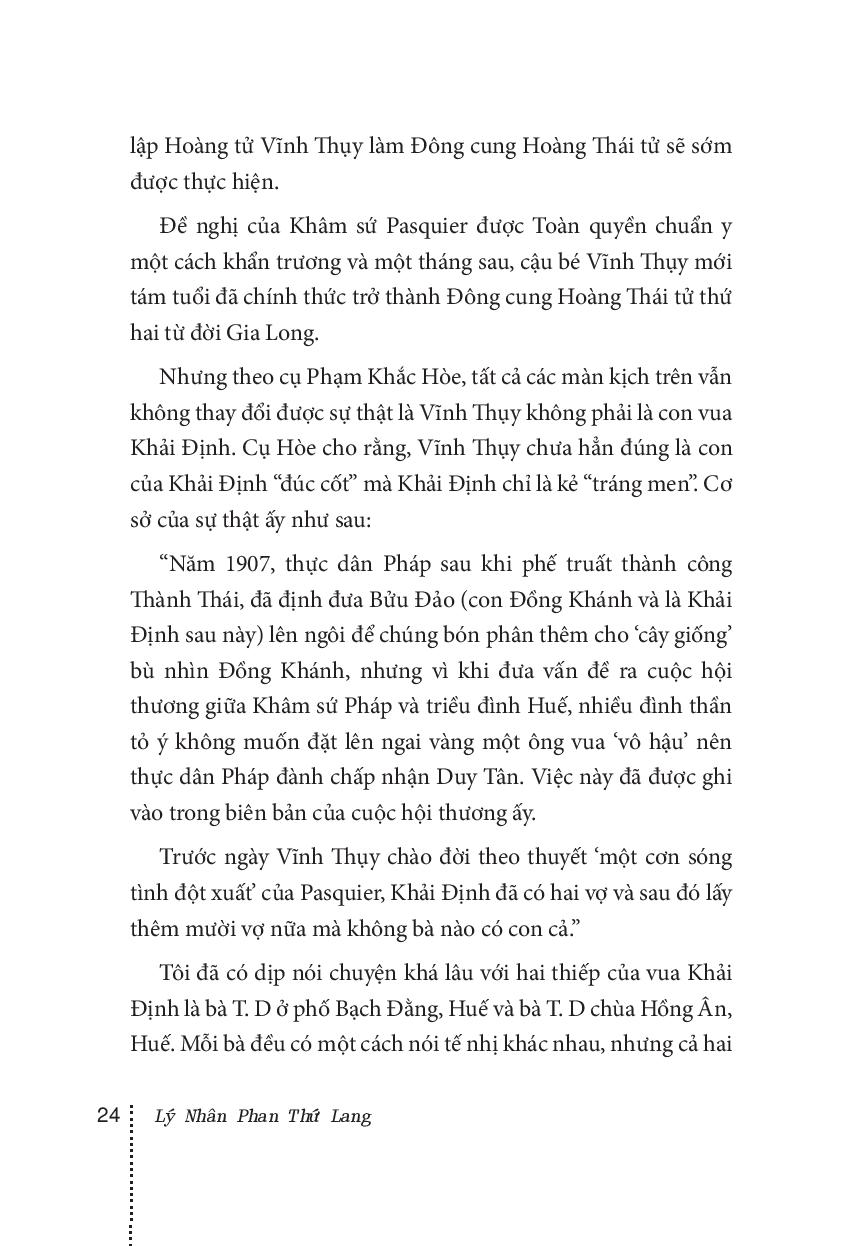 lập Hoàng tử Vĩnh Thụy làm Đông cung Hoàng Thái tử sẽ sớm được thực hiện.

Đề nghị của Khâm sứ Pasquier được Toàn quyền chuẩn y một cách khẩn trương và một tháng sau, cậu bé Vĩnh Thụy mới tám tuổi đã chính thức trở thành Đông cung Hoàng Thái tử thứ hai từ đời Gia Long.

Nhưng theo cụ Phạm Khắc Hòe, tất cả các màn kịch trên vẫn không thay đổi được sự thật là Vĩnh Thụy không phải là con vua Khải Định. Cụ Hòe cho rằng, Vĩnh Thụy chưa hẳn đúng là con của Khải Định "đúc cốt" mà Khải Định chỉ là kẻ "tráng men". Cơ sở của sự thật ấy như sau:

"Năm 1907, thực dân Pháp sau khi phế truất thành công Thành Thái, đã định đưa Bửu Đảo (con Đồng Khánh và là Khải Định sau này) lên ngôi để chúng bón phân thêm cho 'cây giống' bù nhìn Đồng Khánh, nhưng vì khi đưa vấn đề ra cuộc hội thương giữa Khâm sứ Pháp và triều đình Huế, nhiều đình thần tỏ ý không muốn đặt lên ngai vàng một ông vua 'vô hậu' nên thực dân Pháp đành chấp nhận Duy Tân. Việc này đã được ghi vào trong biên bản của cuộc hội thương ấy.

Trước ngày Vĩnh Thụy chào đời theo thuyết 'một cơn sóng tình đột xuất' của Pasquier, Khải Định đã có hai vợ và sau đó lấy thêm mười vợ nữa mà không bà nào có con cả."

Tôi đã có dịp nói chuyện khá lâu với hai thiếp của vua Khải Định là bà T. D ở phố Bạch Đằng, Huế và bà T. D chùa Hồng Ân, Huế. Mỗi bà đều có một cách nói tế nhị khác nhau, nhưng cả hai

24 Lý Nhân Phan Thứ Lang